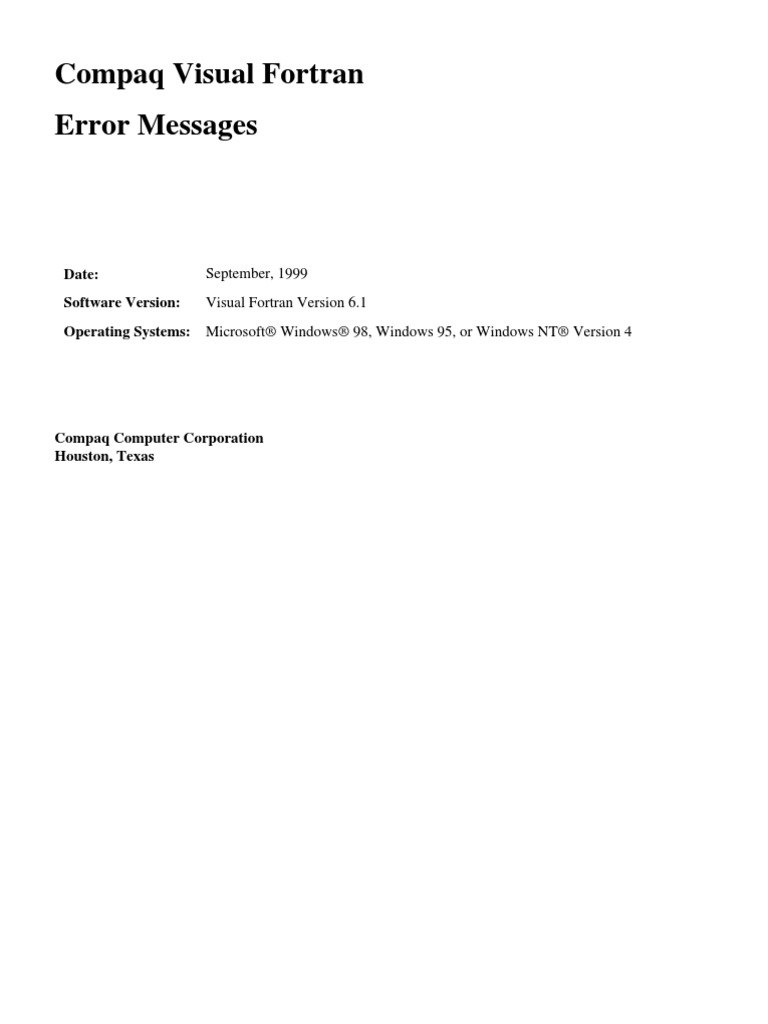 Compaq Visual Fortran

Error Messages

Date: September, 1999

Software Version: Visual Fortran Version 6.1

Operating Systems: Microsoft® Windows® 98, Windows 95, or Windows NT® Version 4

Compaq Computer Corporation
Houston, Texas